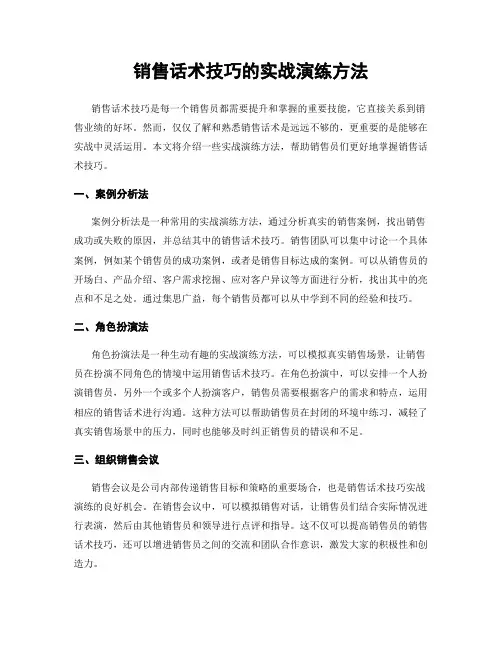 销售话术技巧的实战演练方法

销售话术技巧是每一个销售员都需要提升和掌握的重要技能，它直接关系到销售业绩的好坏。然而，仅仅了解和熟悉销售话术是远远不够的，更重要的是能够在实战中灵活运用。本文将介绍一些实战演练方法，帮助销售员们更好地掌握销售话术技巧。

一、案例分析法

案例分析法是一种常用的实战演练方法，通过分析真实的销售案例，找出销售成功或失败的原因，并总结其中的销售话术技巧。销售团队可以集中讨论一个具体案例，例如某个销售员的成功案例，或者是销售目标达成的案例。可以从销售员的开场白、产品介绍、客户需求挖掘、应对客户异议等方面进行分析，找出其中的亮点和不足之处。通过集思广益，每个销售员都可以从中学到不同的经验和技巧。

二、角色扮演法

角色扮演法是一种生动有趣的实战演练方法，可以模拟真实销售场景，让销售员在扮演不同角色的情境中运用销售话术技巧。在角色扮演中，可以安排一个人扮演销售员，另外一个或多个人扮演客户，销售员需要根据客户的需求和特点，运用相应的销售话术进行沟通。这种方法可以帮助销售员在封闭的环境中练习，减轻了真实销售场景中的压力，同时也能够及时纠正销售员的错误和不足。

三、组织销售会议

销售会议是公司内部传递销售目标和策略的重要场合，也是销售话术技巧实战演练的良好机会。在销售会议中，可以模拟销售对话，让销售员们结合实际情况进行表演，然后由其他销售员和领导进行点评和指导。这不仅可以提高销售员的销售话术技巧，还可以增进销售员之间的交流和团队合作意识，激发大家的积极性和创造力。